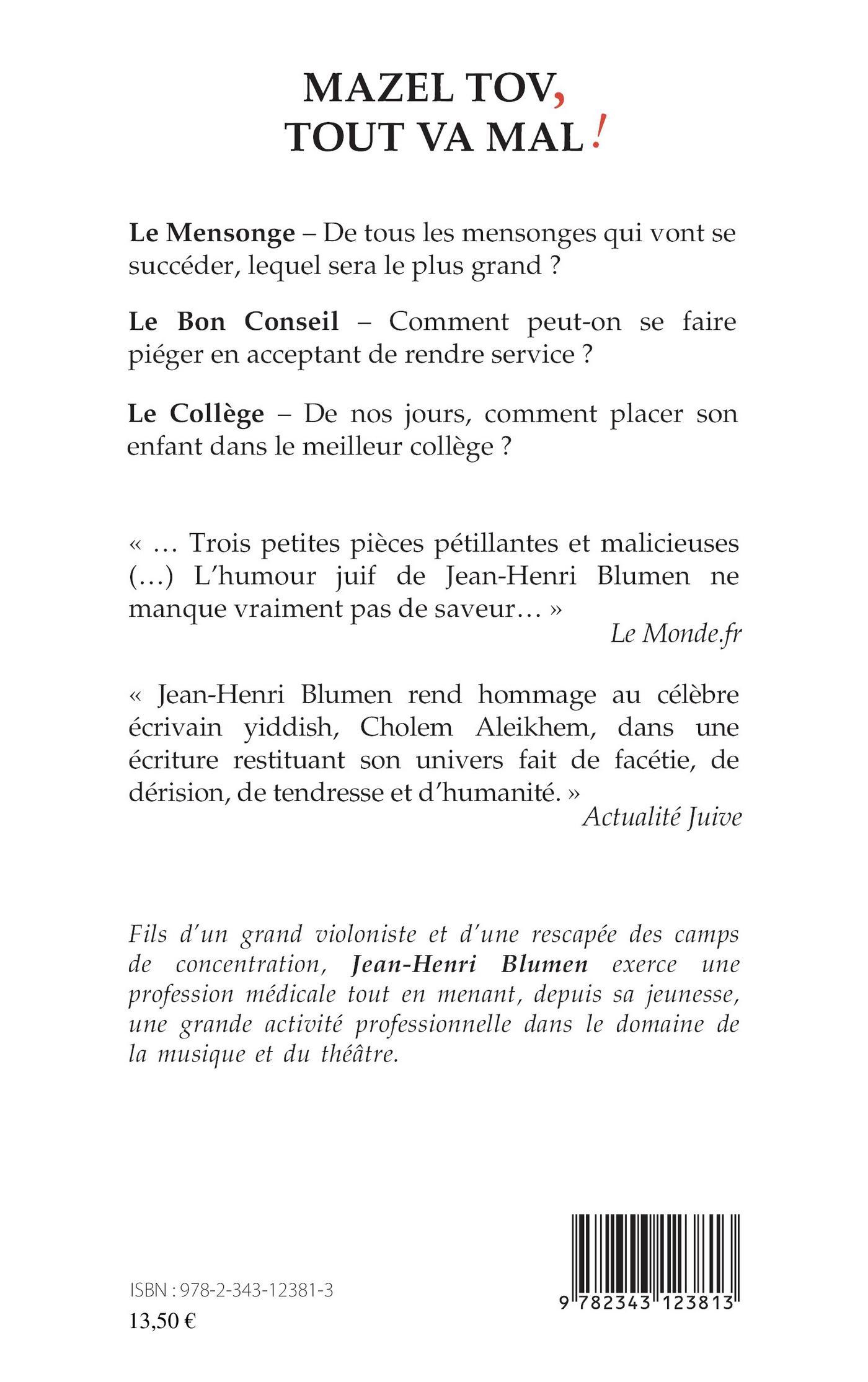 MAZEL TOV,
TOUT VA MAL !

Le Mensonge – De tous les mensonges qui vont se succéder, lequel sera le plus grand ?

Le Bon Conseil – Comment peut-on se faire piéger en acceptant de rendre service ?

Le Collège – De nos jours, comment placer son enfant dans le meilleur collège ?

« … Trois petites pièces pétillantes et malicieuses (…) L'humour juif de Jean-Henri Blumen ne manque vraiment pas de saveur… »
Le Monde.fr

« Jean-Henri Blumen rend hommage au célèbre écrivain yiddish, Cholem Aleikhem, dans une écriture restituant son univers fait de facétie, de dérision, de tendresse et d'humanité. »
Actualité Juive

Fils d'un grand violoniste et d'une rescapée des camps de concentration, Jean-Henri Blumen exerce une profession médicale tout en menant, depuis sa jeunesse, une grande activité professionnelle dans le domaine de la musique et du théâtre.

ISBN : 978-2-343-12381-3
13,50 €

9 782343 123813